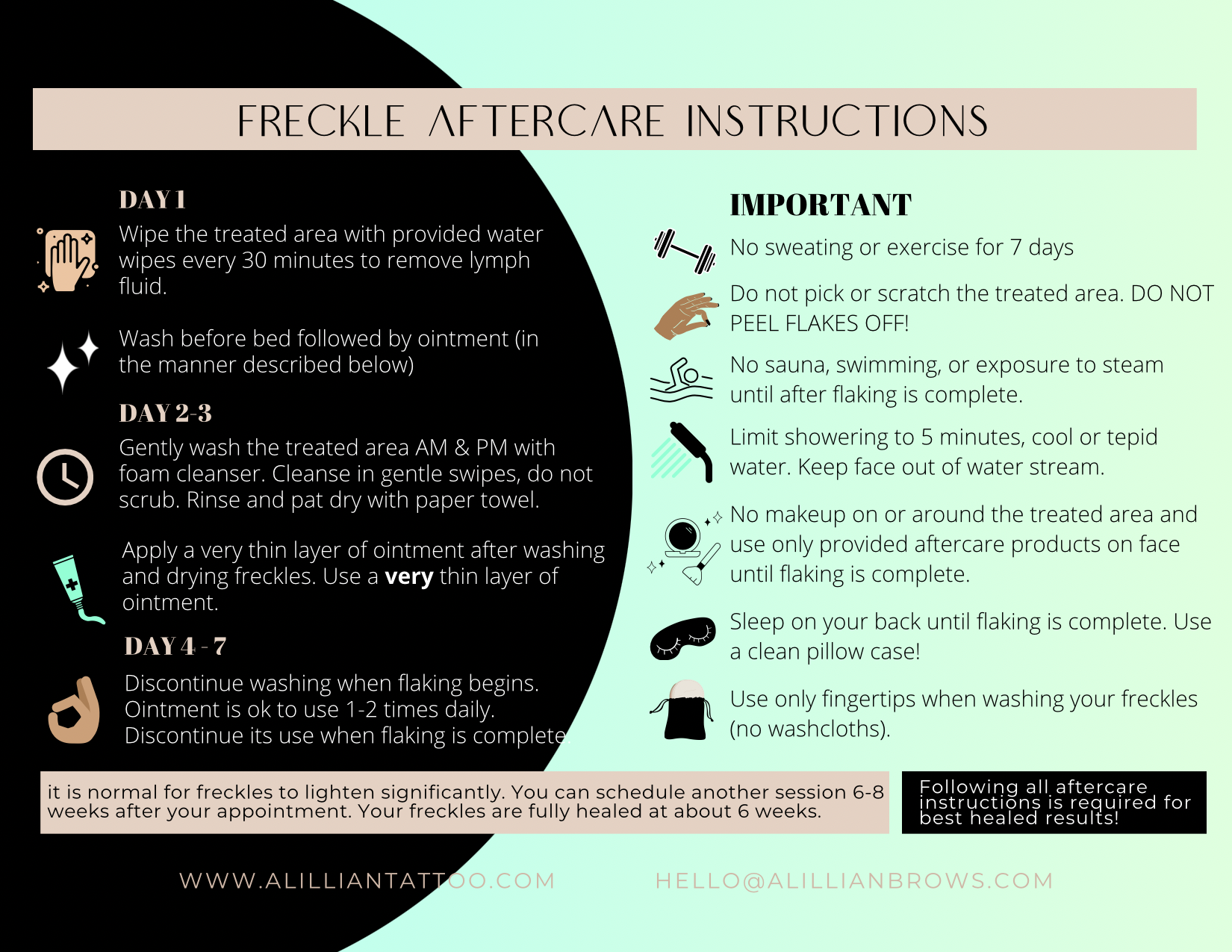 FRECKLE AFTERCARE INSTRUCTIONS

DAY 1

Wipe the treated area with provided water wipes every 30 minutes to remove lymph fluid.

Wash before bed followed by ointment (in the manner described below)

DAY 2-3

Gently wash the treated area AM & PM with foam cleanser. Cleanse in gentle swipes, do not scrub. Rinse and pat dry with paper towel.

Apply a very thin layer of ointment after washing and drying freckles. Use a very thin layer of ointment.

DAY 4 - 7

Discontinue washing when flaking begins. Ointment is ok to use 1-2 times daily. Discontinue its use when flaking is complete.

IMPORTANT

No sweating or exercise for 7 days

Do not pick or scratch the treated area. DO NOT PEEL FLAKES OFF!

No sauna, swimming, or exposure to steam until after flaking is complete.

Limit showering to 5 minutes, cool or tepid water. Keep face out of water stream.

No makeup on or around the treated area and use only provided aftercare products on face until flaking is complete.

Sleep on your back until flaking is complete. Use a clean pillow case!

Use only fingertips when washing your freckles (no washcloths).

it is normal for freckles to lighten significantly. You can schedule another session 6-8 weeks after your appointment. Your freckles are fully healed at about 6 weeks.

Following all aftercare instructions is required for best healed results!

WWW.ALILLIANTATTOO.COM

HELLO@ALILLIANBROWS.COM